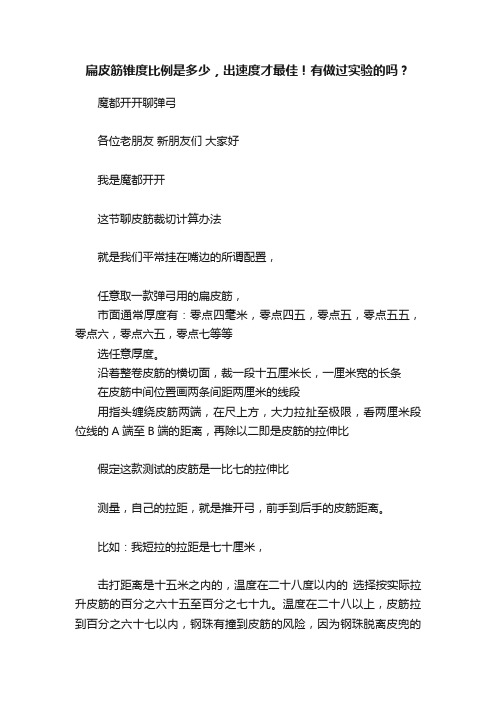 扁皮筋锥度比例是多少，出速度才最佳！有做过实验的吗？

魔都开开聊弹弓

各位老朋友 新朋友们 大家好

我是魔都开开

这节聊皮筋裁切计算办法

就是我们平常挂在嘴边的所谓配置，

任意取一款弹弓用的扁皮筋，
市面通常厚度有：零点四毫米，零点四五，零点五，零点五五，零点六，零点六五，零点七等等
选任意厚度。
沿着整卷皮筋的横切面，裁一段十五厘米长，一厘米宽的长条
在皮筋中间位置画两条间距两厘米的线段
用指头缠绕皮筋两端，在尺上方，大力拉扯至极限，看两厘米段位线的 A 端至 B 端的距离，再除以二即是皮筋的拉伸比

假定这款测试的皮筋是一比七的拉伸比

测量，自己的拉距，就是推开弓，前手到后手的皮筋距离。

比如：我短拉的拉距是七十厘米，

击打距离是十五米之内的，温度在二十八度以内的 选择按实际拉升皮筋的百分之六十五至百分之七十九。温度在二十八以上，皮筋拉到百分之六十七以内，钢珠有撞到皮筋的风险，因为钢珠脱离皮兜的